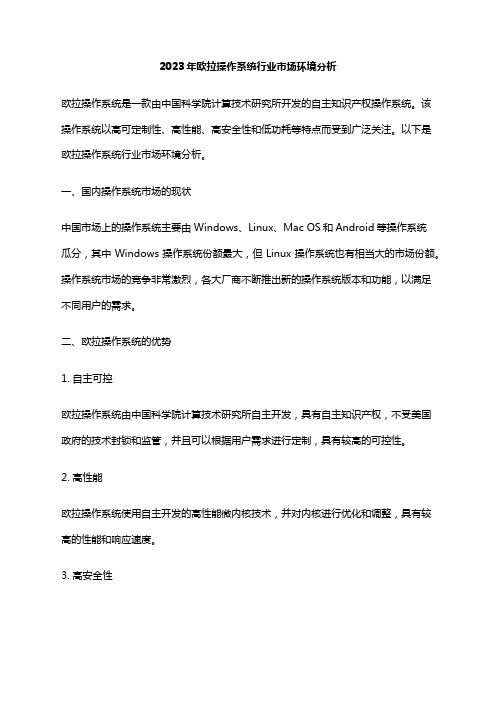 2023年欧拉操作系统行业市场环境分析

欧拉操作系统是一款由中国科学院计算技术研究所开发的自主知识产权操作系统。该操作系统以高可定制性、高性能、高安全性和低功耗等特点而受到广泛关注。以下是欧拉操作系统行业市场环境分析。

一、国内操作系统市场的现状

中国市场上的操作系统主要由 Windows、Linux、Mac OS 和 Android 等操作系统瓜分，其中 Windows 操作系统份额最大，但 Linux 操作系统也有相当大的市场份额。操作系统市场的竞争非常激烈，各大厂商不断推出新的操作系统版本和功能，以满足不同用户的需求。

二、欧拉操作系统的优势

1. 自主可控

欧拉操作系统由中国科学院计算技术研究所自主开发，具有自主知识产权，不受美国政府的技术封锁和监管，并且可以根据用户需求进行定制，具有较高的可控性。

2. 高性能

欧拉操作系统使用自主开发的高性能微内核技术，并对内核进行优化和调整，具有较高的性能和响应速度。

3. 高安全性